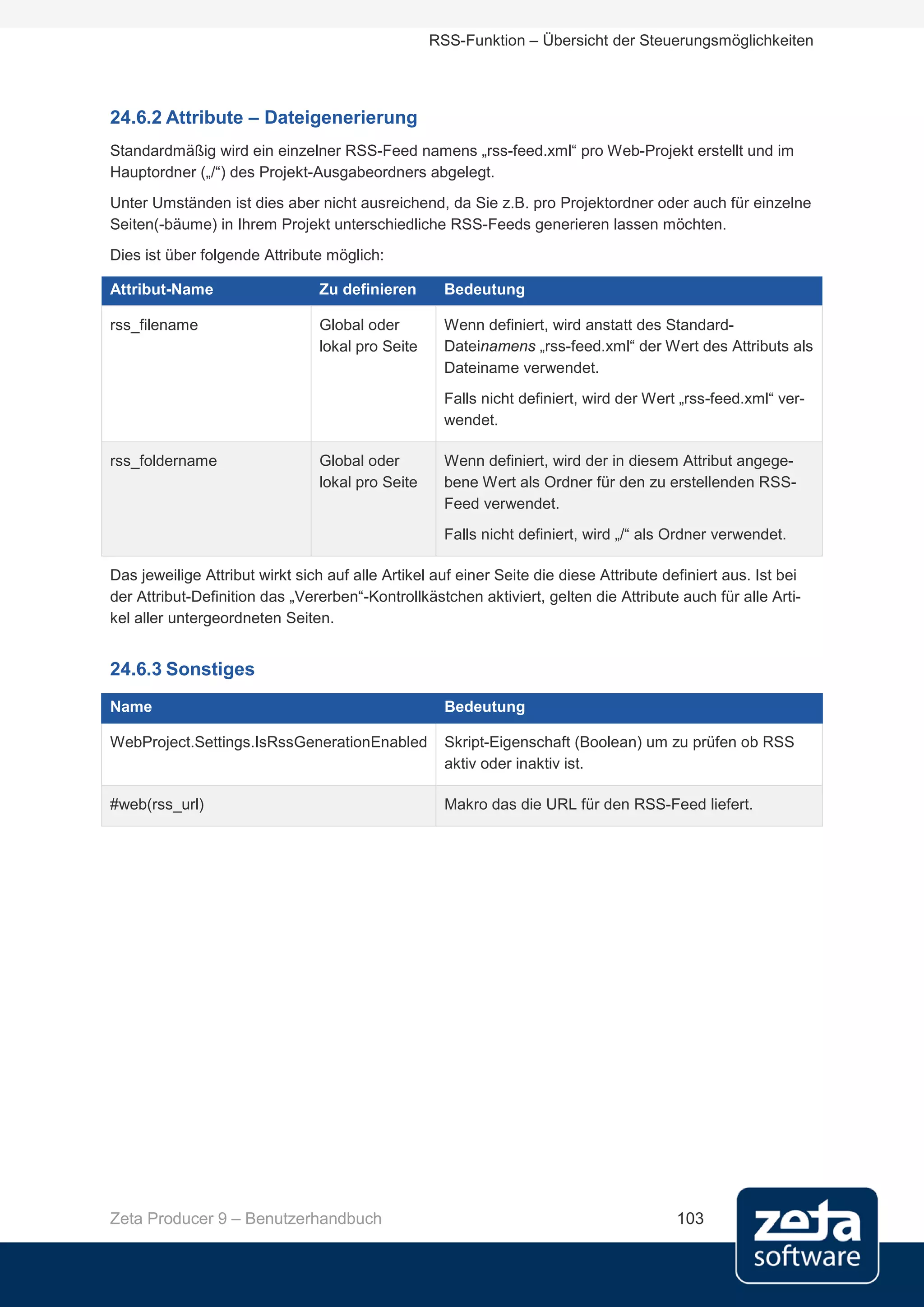 RSS-Funktion – Übersicht der Steuerungsmöglichkeiten

24.6.2 Attribute – Dateigenerierung

Standardmäßig wird ein einzelner RSS-Feed namens „rss-feed.xml“ pro Web-Projekt erstellt und im Hauptordner („/“) des Projekt-Ausgabeordners abgelegt.

Unter Umständen ist dies aber nicht ausreichend, da Sie z.B. pro Projektordner oder auch für einzelne Seiten(-bäume) in Ihrem Projekt unterschiedliche RSS-Feeds generieren lassen möchten.

Dies ist über folgende Attribute möglich:

| Attribut-Name | Zu definieren | Bedeutung |
|---|---|---|
| rss_filename | Global oder lokal pro Seite | Wenn definiert, wird anstatt des Standard-Dateinamens „rss-feed.xml“ der Wert des Attributs als Dateiname verwendet. Falls nicht definiert, wird der Wert „rss-feed.xml“ verwendet. |
| rss_foldername | Global oder lokal pro Seite | Wenn definiert, wird der in diesem Attribut angegebene Wert als Ordner für den zu erstellenden RSS-Feed verwendet. Falls nicht definiert, wird „/“ als Ordner verwendet. |

Das jeweilige Attribut wirkt sich auf alle Artikel auf einer Seite die diese Attribute definiert aus. Ist bei der Attribut-Definition das „Vererben“-Kontrollkästchen aktiviert, gelten die Attribute auch für alle Artikel aller untergeordneten Seiten.

24.6.3 Sonstiges

| Name | Bedeutung |
|---|---|
| WebProject.Settings.IsRssGenerationEnabled | Skript-Eigenschaft (Boolean) um zu prüfen ob RSS aktiv oder inaktiv ist. |
| #web(rss_url) | Makro das die URL für den RSS-Feed liefert. |

Zeta Producer 9 – Benutzerhandbuch 103

zeta software